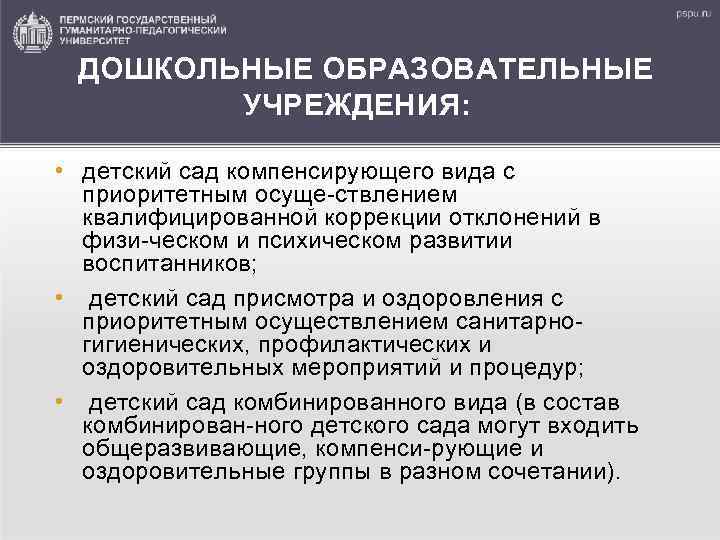 ПЕРМСКИЙ ГОСУДАРСТВЕННЫЙ ГУМАНИТАРНО-ПЕДАГОГИЧЕСКИЙ УНИВЕРСИТЕТ

pspu.ru

ДОШКОЛЬНЫЕ ОБРАЗОВАТЕЛЬНЫЕ УЧРЕЖДЕНИЯ:

• детский сад компенсирующего вида с приоритетным осуще-ствлением квалифицированной коррекции отклонений в физи-ческом и психическом развитии воспитанников;

• детский сад присмотра и оздоровления с приоритетным осуществлением санитарно-гигиенических, профилактических и оздоровительных мероприятий и процедур;

• детский сад комбинированного вида (в состав комбинирован-ного детского сада могут входить общеразвивающие, компенси-рующие и оздоровительные группы в разном сочетании).